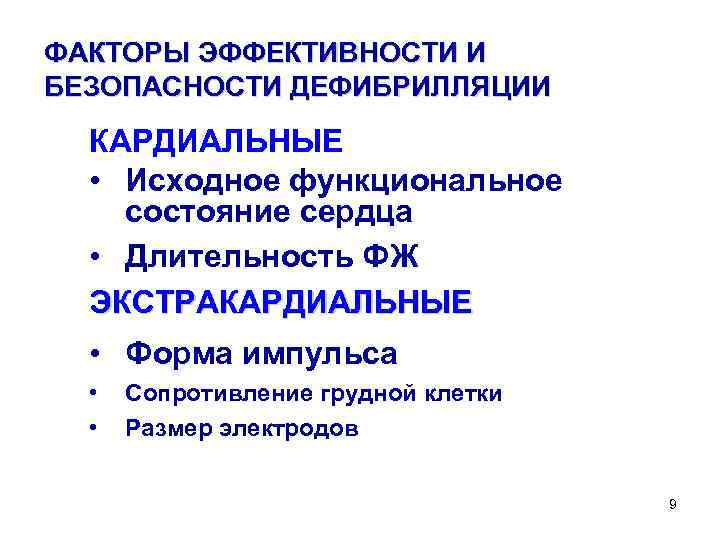 ФАКТОРЫ ЭФФЕКТИВНОСТИ И БЕЗОПАСНОСТИ ДЕФИБРИЛЛЯЦИИ

КАРДИАЛЬНЫЕ

• Исходное функциональное состояние сердца

• Длительность ФЖ

ЭКСТРАКАРДИАЛЬНЫЕ

• Форма импульса

• Сопротивление грудной клетки

• Размер электродов

9